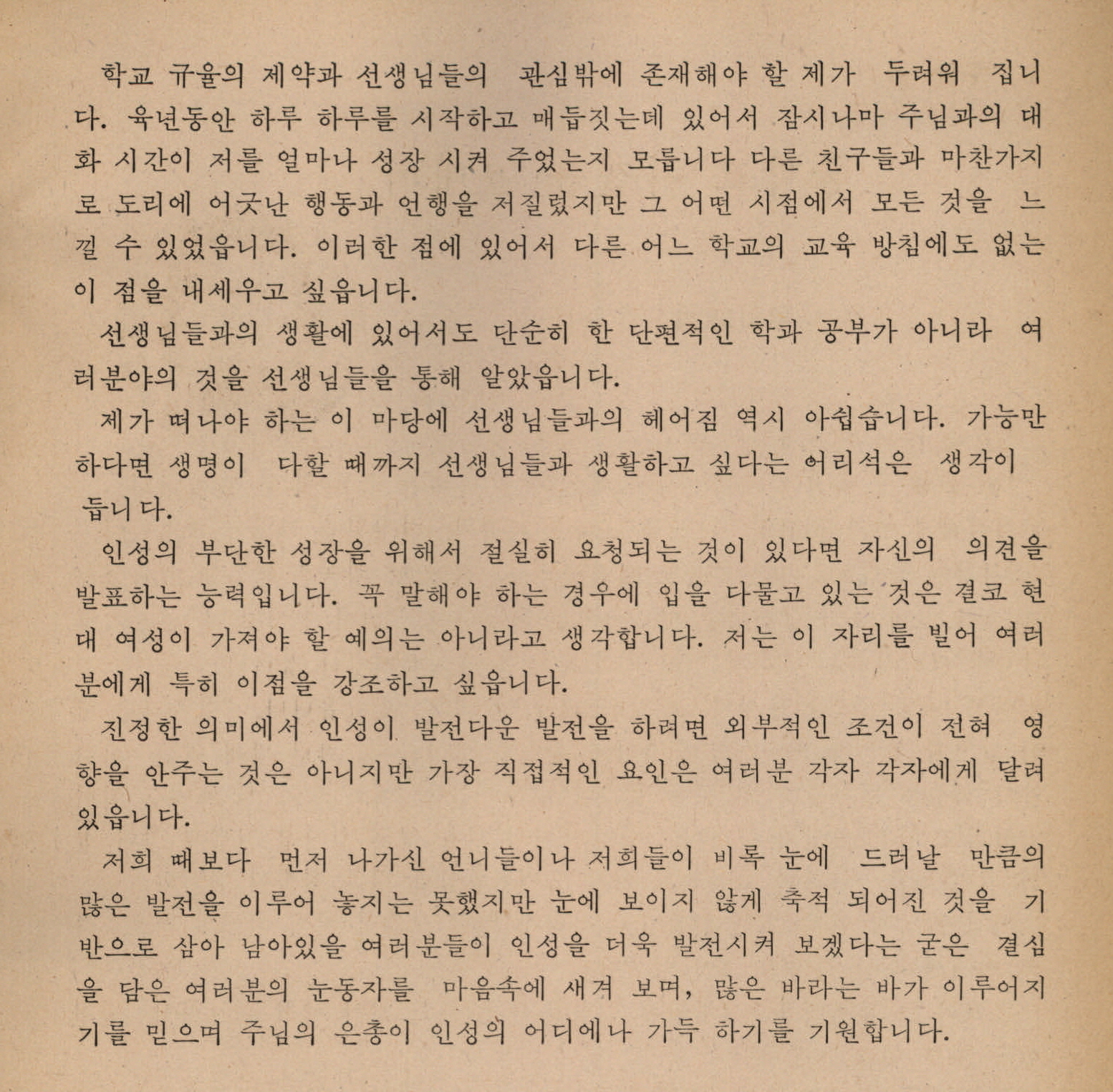 학교 규율의 제약과 선생님들의 관심밖에 존재해야 할 제가 두려워 집니다. 육년동안 하루 하루를 시작하고 매듭짓는데 있어서 잠시나마 주님과의 대화 시간이 저를 얼마나 성장 시켜 주었는지 모릅니다 다른 친구들과 마찬가지로 도리에 어긋난 행동과 언행을 저질렀지만 그 어떤 시점에서 모든 것을 느낄 수 있었읍니다. 이러한 점에 있어서 다른 어느 학교의 교육 방침에도 없는 이 점을 내세우고 싶읍니다.

선생님들과의 생활에 있어서도 단순히 한 단편적인 학과 공부가 아니라 여러분야의 것을 선생님들을 통해 알았읍니다.

제가 떠나야 하는 이 마당에 선생님들과의 헤어짐 역시 아쉽습니다. 가능만 하다면 생명이 다할 때까지 선생님들과 생활하고 싶다는 어리석은 생각이 듭니다.

인성의 부단한 성장을 위해서 절실히 요청되는 것이 있다면 자신의 의견을 발표하는 능력입니다. 꼭 말해야 하는 경우에 입을 다물고 있는 것은 결코 현대 여성이 가져야 할 예의는 아니라고 생각합니다. 저는 이 자리를 빌어 여러분에게 특히 이점을 강조하고 싶읍니다.

진정한 의미에서 인성이 발전다운 발전을 하려면 외부적인 조건이 전혀 영향을 안주는 것은 아니지만 가장 직접적인 요인은 여러분 각자 각자에게 달려 있읍니다.

저희 때보다 먼저 나가신 언니들이나 저희들이 비록 눈에 드러날 만큼의 많은 발전을 이루어 놓지는 못했지만 눈에 보이지 않게 축적 되어진 것을 기반으로 삼아 남아있을 여러분들이 인성을 더욱 발전시켜 보겠다는 굳은 결심을 담은 여러분의 눈동자를 마음속에 새겨 보며, 많은 바라는 바가 이루어지기를 믿으며 주님의 은총이 인성의 어디에나 가득 하기를 기원합니다.